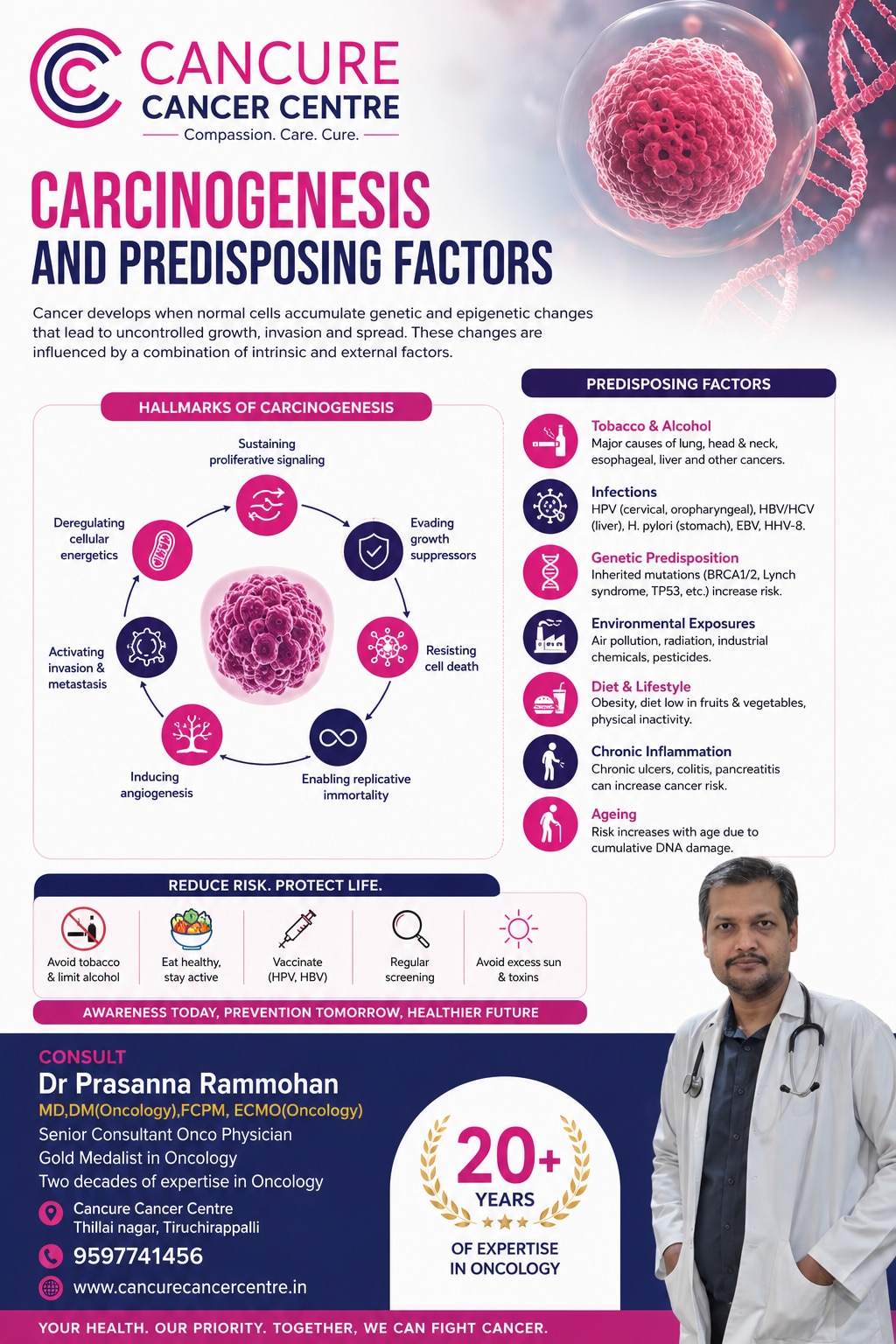 CANCURE
CANCER CENTRE
Compassion. Care. Cure.

CARCINOGENESIS
AND PREDISPOSING FACTORS

Cancer develops when normal cells accumulate genetic and epigenetic changes that lead to uncontrolled growth, invasion and spread. These changes are influenced by a combination of intrinsic and external factors.

HALLMARKS OF CARCINOGENESIS

Sustaining proliferative signaling
Evading growth suppressors
Resisting cell death
Enabling replicative immortality
Inducing angiogenesis
Activating invasion & metastasis
Deregulating cellular energetics

PREDISPOSING FACTORS

Tobacco & Alcohol
Major causes of lung, head & neck, esophageal, liver and other cancers.

Infections
HPV (cervical, oropharyngeal), HBV/HCV (liver), H. pylori (stomach), EBV, HHV-8.

Genetic Predisposition
Inherited mutations (BRCA1/2, Lynch syndrome, TP53, etc.) increase risk.

Environmental Exposures
Air pollution, radiation, industrial chemicals, pesticides.

Diet & Lifestyle
Obesity, diet low in fruits & vegetables, physical inactivity.

Chronic Inflammation
Chronic ulcers, colitis, pancreatitis can increase cancer risk.

Ageing
Risk increases with age due to cumulative DNA damage.

REDUCE RISK. PROTECT LIFE.

Avoid tobacco & limit alcohol
Eat healthy, stay active
Vaccinate (HPV, HBV)
Regular screening
Avoid excess sun & toxins

AWARENESS TODAY, PREVENTION TOMORROW, HEALTHIER FUTURE

CONSULT
Dr Prasanna Rammohan
MD,DM(Oncology),FCPM, ECMO(Oncology)
Senior Consultant Onco Physician
Gold Medalist in Oncology
Two decades of expertise in Oncology

Cancure Cancer Centre
Thillai nagar, Tiruchirappalli
9597741456
www.cancurecancercentre.in

20+
YEARS
OF EXPERTISE
IN ONCOLOGY

YOUR HEALTH. OUR PRIORITY. TOGETHER, WE CAN FIGHT CANCER.